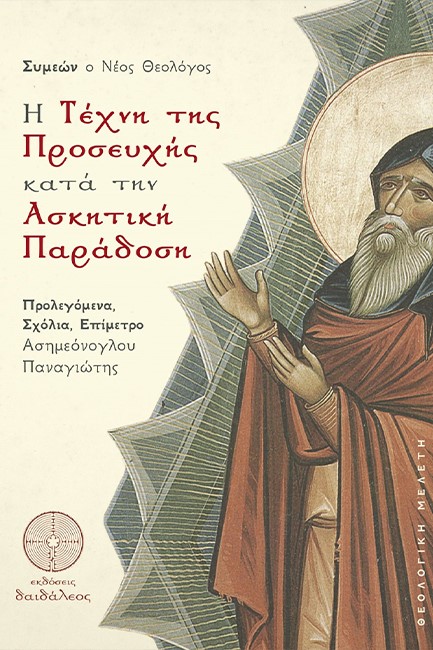 Συμεών ο Νέος Θεολόγος

Η Τέχνη της Προσευχής κατά την Ασκητική Παράδοση

Προλεγόμενα, Σχόλια, Επίμετρο
Ασημεόνογλου Παναγιώτης

εκδόσεις
δαιδάλεος

ΘΕΟΛΟΓΙΚΗ ΜΕΛΕΤΗ